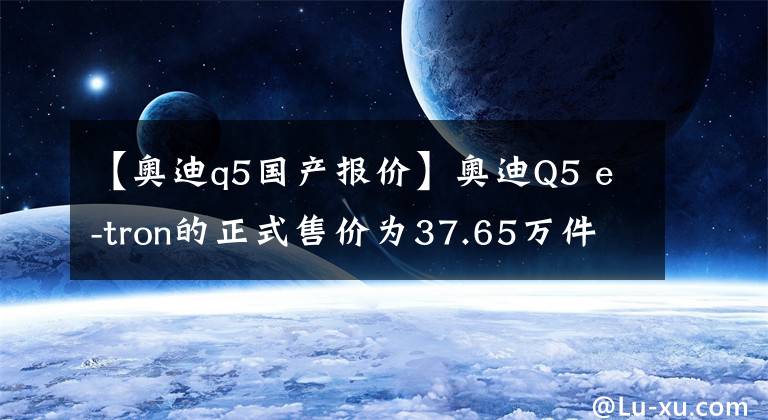 【奥迪q5国产报价】奥迪Q5 e-tron的正式售价为37.65万件

@Lu-xu.com